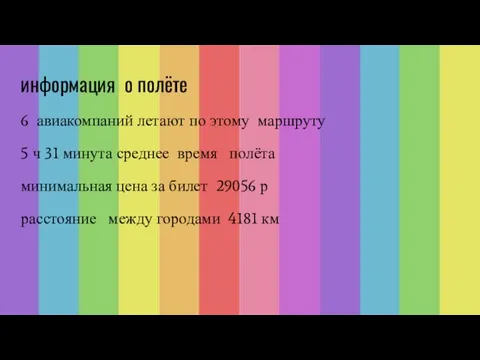 информация о полёте

6 авиакомпаний летают по этому маршруту

5 ч 31 минута среднее время полёта

минимальная цена за билет 29056 р

расстояние между городами 4181 км